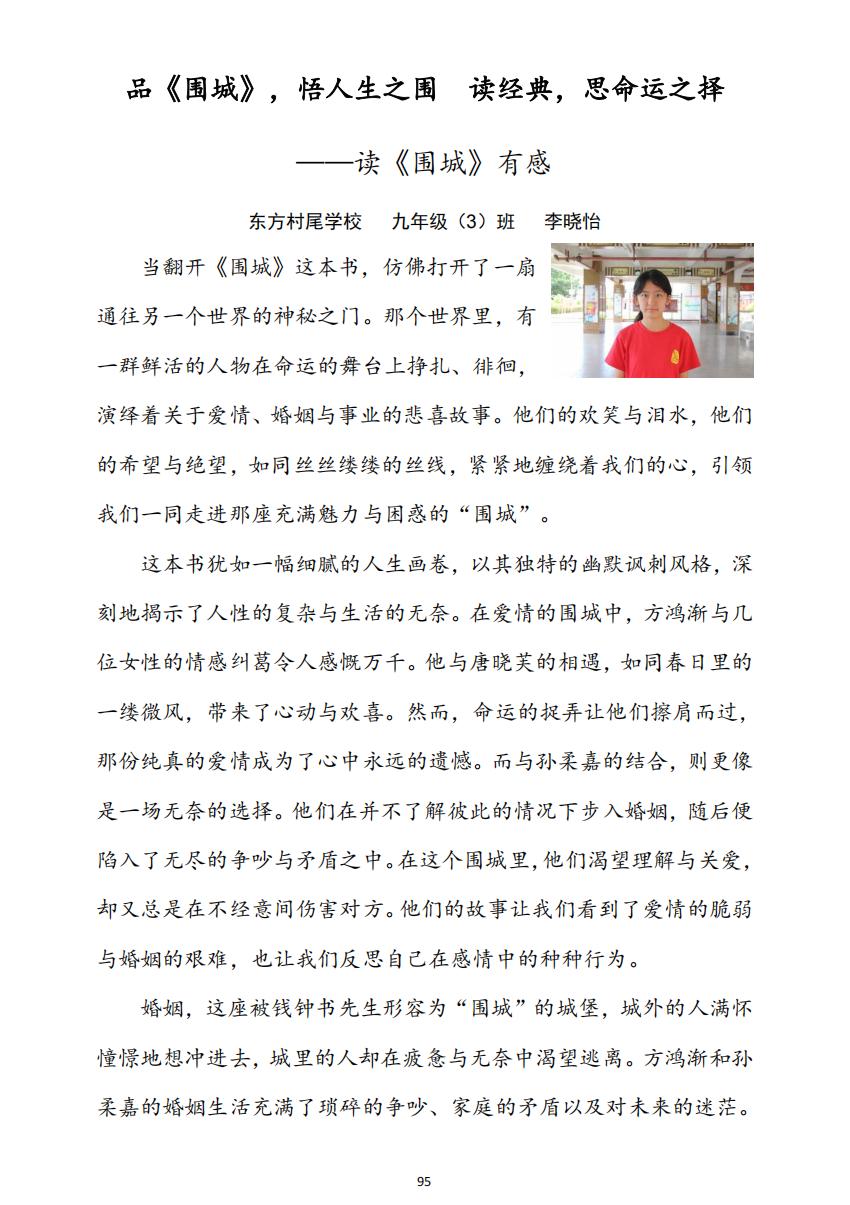 品《围城》，悟人生之围　读经典，思命运之择

——读《围城》有感

东方村尾学校　九年级（3）班　李晓怡

当翻开《围城》这本书，仿佛打开了一扇通往另一个世界的神秘之门。那个世界里，有一群鲜活的人物在命运的舞台上挣扎、徘徊，演绎着关于爱情、婚姻与事业的悲喜故事。他们的欢笑与泪水，他们的希望与绝望，如同丝丝缕缕的丝线，紧紧地缠绕着我们的心，引领我们一同走进那座充满魅力与困惑的“围城”。

这本书犹如一幅细腻的人生画卷，以其独特的幽默讽刺风格，深刻地揭示了人性的复杂与生活的无奈。在爱情的围城中，方鸿渐与几位女性的情感纠葛令人感慨万千。他与唐晓芙的相遇，如同春日里的一缕微风，带来了心动与欢喜。然而，命运的捉弄让他们擦肩而过，那份纯真的爱情成为了心中永远的遗憾。而与孙柔嘉的结合，则更像是一场无奈的选择。他们在并不了解彼此的情况下步入婚姻，随后便陷入了无尽的争吵与矛盾之中。在这个围城里，他们渴望理解与关爱，却又总是在不经意间伤害对方。他们的故事让我们看到了爱情的脆弱与婚姻的艰难，也让我们反思自己在感情中的种种行为。

婚姻，这座被钱钟书先生形容为“围城”的城堡，城外的人满怀憧憬地想冲进去，城里的人却在疲惫与无奈中渴望逃离。方鸿渐和孙柔嘉的婚姻生活充满了琐碎的争吵、家庭的矛盾以及对未来的迷茫。

95